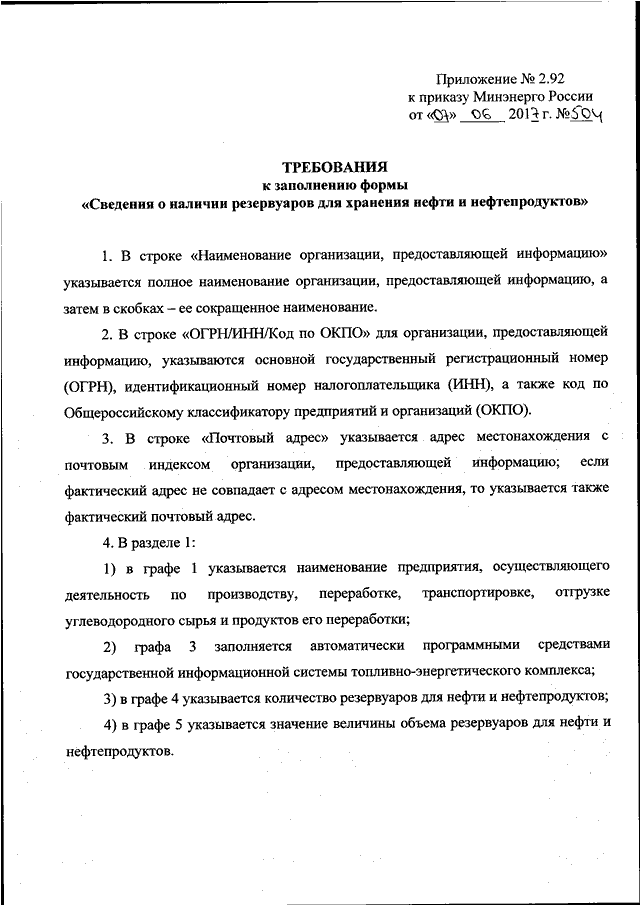 Приложение № 2.92
к приказу Минэнерго России
от «07» 06 2017 г. №504

ТРЕБОВАНИЯ
к заполнению формы
«Сведения о наличии резервуаров для хранения нефти и нефтепродуктов»

1. В строке «Наименование организации, предоставляющей информацию» указывается полное наименование организации, предоставляющей информацию, а затем в скобках – ее сокращенное наименование.

2. В строке «ОГРН/ИНН/Код по ОКПО» для организации, предоставляющей информацию, указываются основной государственный регистрационный номер (ОГРН), идентификационный номер налогоплательщика (ИНН), а также код по Общероссийскому классификатору предприятий и организаций (ОКПО).

3. В строке «Почтовый адрес» указывается адрес местонахождения с почтовым индексом организации, предоставляющей информацию; если фактический адрес не совпадает с адресом местонахождения, то указывается также фактический почтовый адрес.

4. В разделе 1:

1) в графе 1 указывается наименование предприятия, осуществляющего деятельность по производству, переработке, транспортировке, отгрузке углеводородного сырья и продуктов его переработки;

2) графа 3 заполняется автоматически программными средствами государственной информационной системы топливно-энергетического комплекса;

3) в графе 4 указывается количество резервуаров для нефти и нефтепродуктов;

4) в графе 5 указывается значение величины объема резервуаров для нефти и нефтепродуктов.